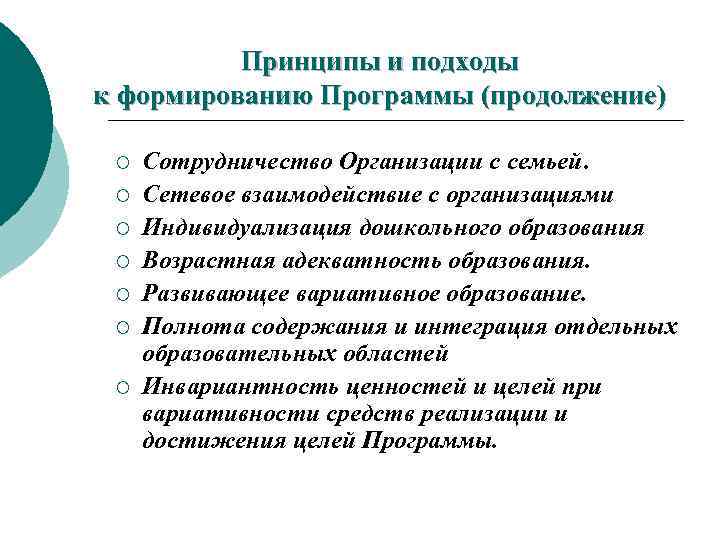 Принципы и подходы к формированию Программы (продолжение)

○ Сотрудничество Организации с семьей.
○ Сетевое взаимодействие с организациями
○ Индивидуализация дошкольного образования
○ Возрастная адекватность образования.
○ Развивающее вариативное образование.
○ Полнота содержания и интеграция отдельных образовательных областей
○ Инвариантность ценностей и целей при вариативности средств реализации и достижения целей Программы.